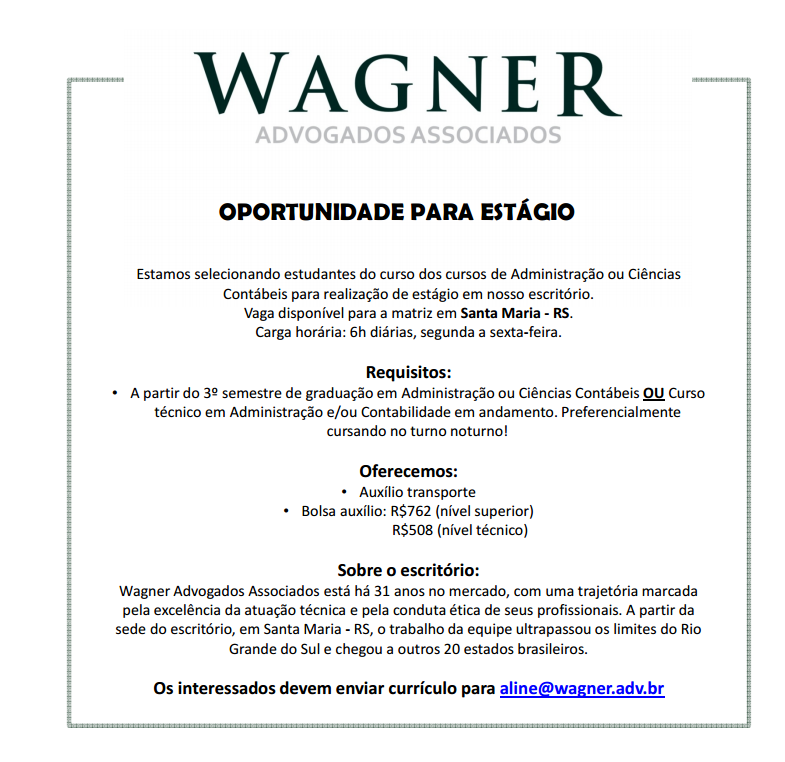 WAGNER
ADVOGADOS ASSOCIADOS

OPORTUNIDADE PARA ESTÁGIO

Estamos selecionando estudantes do curso dos cursos de Administração ou Ciências Contábeis para realização de estágio em nosso escritório.
Vaga disponível para a matriz em Santa Maria - RS.
Carga horária: 6h diárias, segunda a sexta-feira.

Requisitos:
• A partir do 3º semestre de graduação em Administração ou Ciências Contábeis OU Curso técnico em Administração e/ou Contabilidade em andamento. Preferencialmente cursando no turno noturno!

Oferecemos:
• Auxílio transporte
• Bolsa auxílio: R$762 (nível superior)
R$508 (nível técnico)

Sobre o escritório:
Wagner Advogados Associados está há 31 anos no mercado, com uma trajetória marcada pela excelência da atuação técnica e pela conduta ética de seus profissionais. A partir da sede do escritório, em Santa Maria - RS, o trabalho da equipe ultrapassou os limites do Rio Grande do Sul e chegou a outros 20 estados brasileiros.

Os interessados devem enviar currículo para aline@wagner.adv.br